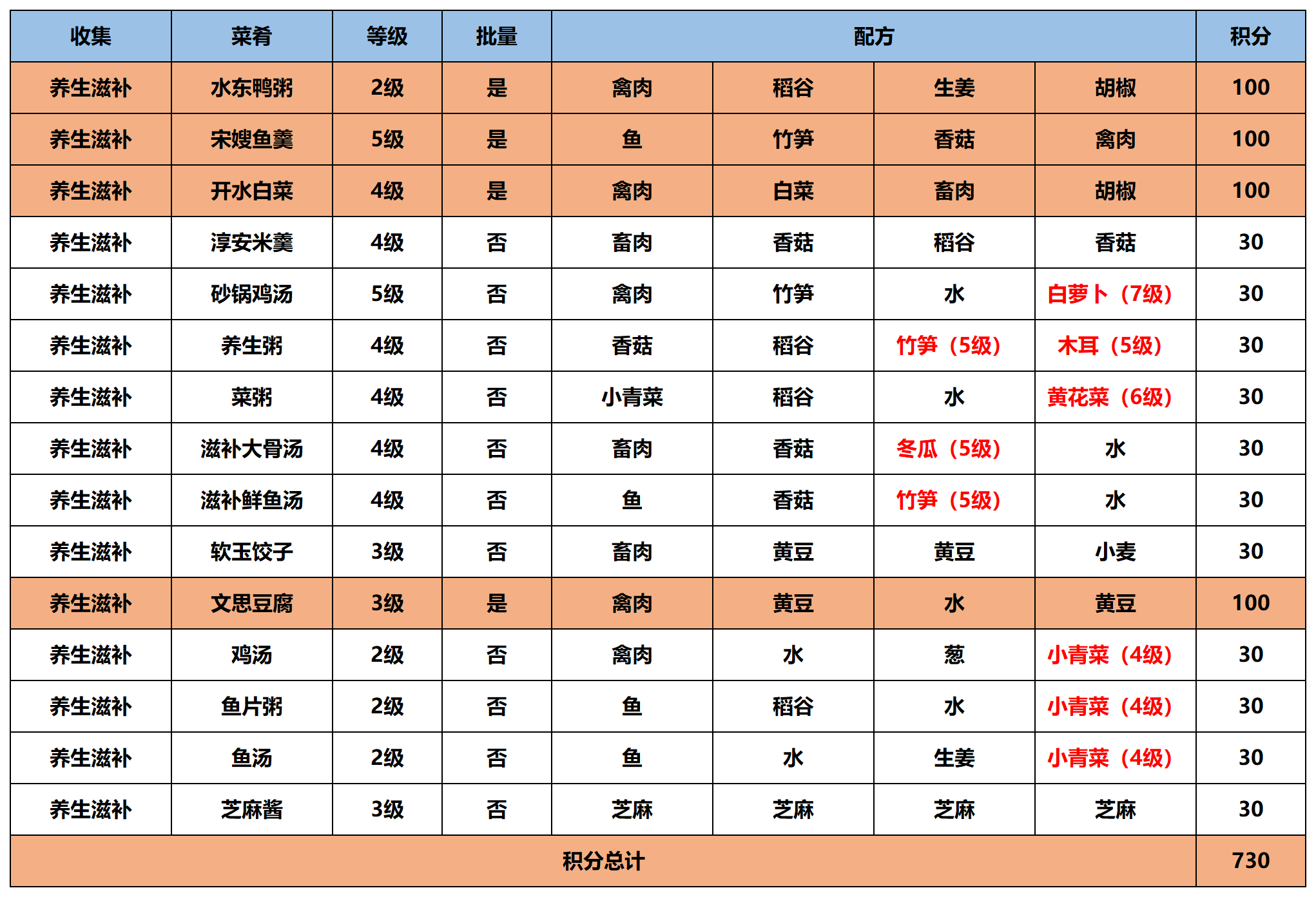 | 收集 | 菜肴 | 等级 | 批量 | 配方 | | | | 积分 |
|---|---|---|---|---|---|---|---|---|
| 养生滋补 | 水东鸭粥 | 2级 | 是 | 禽肉 | 稻谷 | 生姜 | 胡椒 | 100 |
| 养生滋补 | 宋嫂鱼羹 | 5级 | 是 | 鱼 | 竹笋 | 香菇 | 禽肉 | 100 |
| 养生滋补 | 开水白菜 | 4级 | 是 | 禽肉 | 白菜 | 畜肉 | 胡椒 | 100 |
| 养生滋补 | 淳安米羹 | 4级 | 否 | 畜肉 | 香菇 | 稻谷 | 香菇 | 30 |
| 养生滋补 | 砂锅鸡汤 | 5级 | 否 | 禽肉 | 竹笋 | 水 | 白萝卜（7级） | 30 |
| 养生滋补 | 养生粥 | 4级 | 否 | 香菇 | 稻谷 | 竹笋（5级） | 木耳（5级） | 30 |
| 养生滋补 | 菜粥 | 4级 | 否 | 小青菜 | 稻谷 | 水 | 黄花菜（6级） | 30 |
| 养生滋补 | 滋补大骨汤 | 4级 | 否 | 畜肉 | 香菇 | 冬瓜（5级） | 水 | 30 |
| 养生滋补 | 滋补鲜鱼汤 | 4级 | 否 | 鱼 | 香菇 | 竹笋（5级） | 水 | 30 |
| 养生滋补 | 软玉饺子 | 3级 | 否 | 畜肉 | 黄豆 | 黄豆 | 小麦 | 30 |
| 养生滋补 | 文思豆腐 | 3级 | 是 | 禽肉 | 黄豆 | 水 | 黄豆 | 100 |
| 养生滋补 | 鸡汤 | 2级 | 否 | 禽肉 | 水 | 葱 | 小青菜（4级） | 30 |
| 养生滋补 | 鱼片粥 | 2级 | 否 | 鱼 | 稻谷 | 水 | 小青菜（4级） | 30 |
| 养生滋补 | 鱼汤 | 2级 | 否 | 鱼 | 水 | 生姜 | 小青菜（4级） | 30 |
| 养生滋补 | 芝麻酱 | 3级 | 否 | 芝麻 | 芝麻 | 芝麻 | 芝麻 | 30 |
| 积分总计 | | | | | | | | 730 |